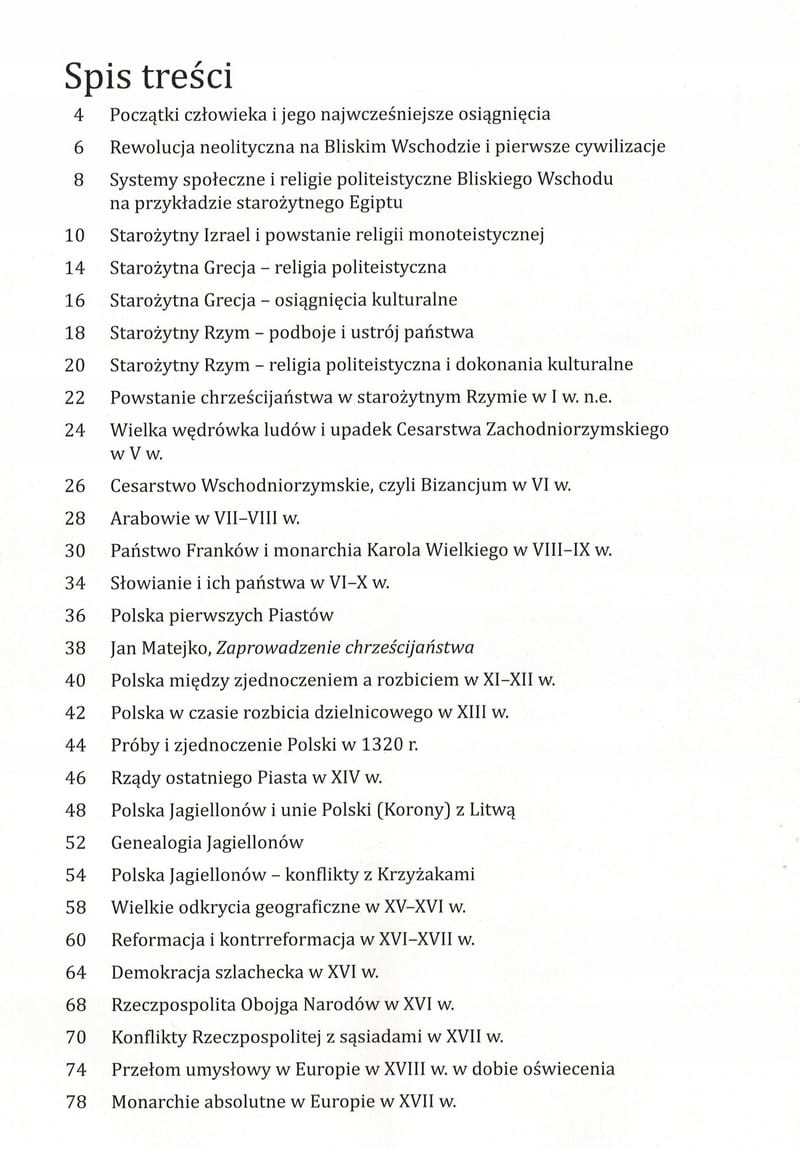 Spis treści

4 Początki człowieka i jego najwcześniejsze osiągnięcia

6 Rewolucja neolityczna na Bliskim Wschodzie i pierwsze cywilizacje

8 Systemy społeczne i religie politeistyczne Bliskiego Wschodu na przykładzie starożytnego Egiptu

10 Starożytny Izrael i powstanie religii monoteistycznej

14 Starożytna Grecja – religia politeistyczna

16 Starożytna Grecja – osiągnięcia kulturalne

18 Starożytny Rzym – podboje i ustrój państwa

20 Starożytny Rzym – religia politeistyczna i dokonania kulturalne

22 Powstanie chrześcijaństwa w starożytnym Rzymie w I w. n.e.

24 Wielka wędrówka ludów i upadek Cesarstwa Zachodniorzymskiego w V w.

26 Cesarstwo Wschodniorzymskie, czyli Bizancjum w VI w.

28 Arabowie w VII–VIII w.

30 Państwo Franków i monarchia Karola Wielkiego w VIII–IX w.

34 Słowianie i ich państwa w VI–X w.

36 Polska pierwszych Piastów

38 Jan Matejko, Zaprowadzenie chrześcijaństwa

40 Polska między zjednoczeniem a rozbiciem w XI–XII w.

42 Polska w czasie rozbicia dzielnicowego w XIII w.

44 Próby i zjednoczenie Polski w 1320 r.

46 Rządy ostatniego Piasta w XIV w.

48 Polska Jagiellonów i unie Polski (Korony) z Litwą

52 Genealogia Jagiellonów

54 Polska Jagiellonów – konflikty z Krzyżakami

58 Wielkie odkrycia geograficzne w XV–XVI w.

60 Reformacja i kontrreformacja w XVI–XVII w.

64 Demokracja szlachecka w XVI w.

68 Rzeczpospolita Obojga Narodów w XVI w.

70 Konflikty Rzeczpospolitej z sąsiadami w XVII w.

74 Przełom umysłowy w Europie w XVIII w. w dobie oświecenia

78 Monarchie absolutne w Europie w XVII w.